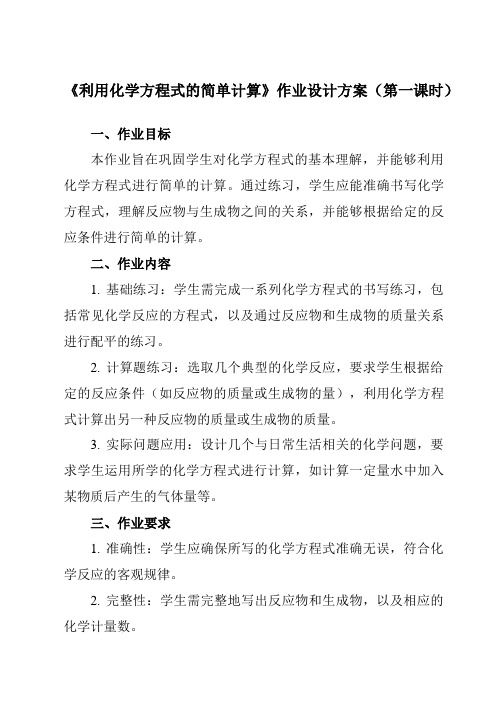 《利用化学方程式的简单计算》作业设计方案（第一课时）

一、作业目标

本作业旨在巩固学生对化学方程式的基本理解，并能够利用化学方程式进行简单的计算。通过练习，学生应能准确书写化学方程式，理解反应物与生成物之间的关系，并能够根据给定的反应条件进行简单的计算。

二、作业内容

1. 基础练习：学生需完成一系列化学方程式的书写练习，包括常见化学反应的方程式，以及通过反应物和生成物的质量关系进行配平的练习。

2. 计算题练习：选取几个典型的化学反应，要求学生根据给定的反应条件（如反应物的质量或生成物的量），利用化学方程式计算出另一种反应物的质量或生成物的质量。

3. 实际问题应用：设计几个与日常生活相关的化学问题，要求学生运用所学的化学方程式进行计算，如计算一定量水中加入某物质后产生的气体量等。

三、作业要求

1. 准确性：学生应确保所写的化学方程式准确无误，符合化学反应的客观规律。

2. 完整性：学生需完整地写出反应物和生成物，以及相应的化学计量数。